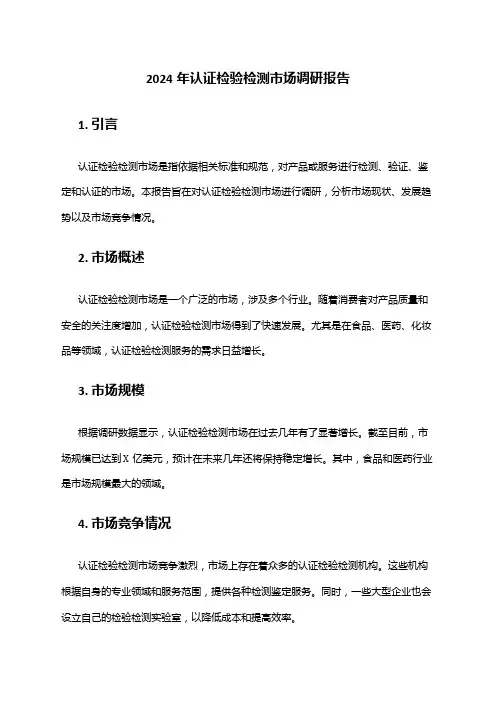 2024 年认证检验检测市场调研报告

1. 引言

认证检验检测市场是指依据相关标准和规范，对产品或服务进行检测、验证、鉴定和认证的市场。本报告旨在对认证检验检测市场进行调研，分析市场现状、发展趋势以及市场竞争情况。

2. 市场概述

认证检验检测市场是一个广泛的市场，涉及多个行业。随着消费者对产品质量和安全的关注度增加，认证检验检测市场得到了快速发展。尤其是在食品、医药、化妆品等领域，认证检验检测服务的需求日益增长。

3. 市场规模

根据调研数据显示，认证检验检测市场在过去几年有了显著增长。截至目前，市场规模已达到 X 亿美元，预计在未来几年还将保持稳定增长。其中，食品和医药行业是市场规模最大的领域。

4. 市场竞争情况

认证检验检测市场竞争激烈，市场上存在着众多的认证检验检测机构。这些机构根据自身的专业领域和服务范围，提供各种检测鉴定服务。同时，一些大型企业也会设立自己的检验检测实验室，以降低成本和提高效率。